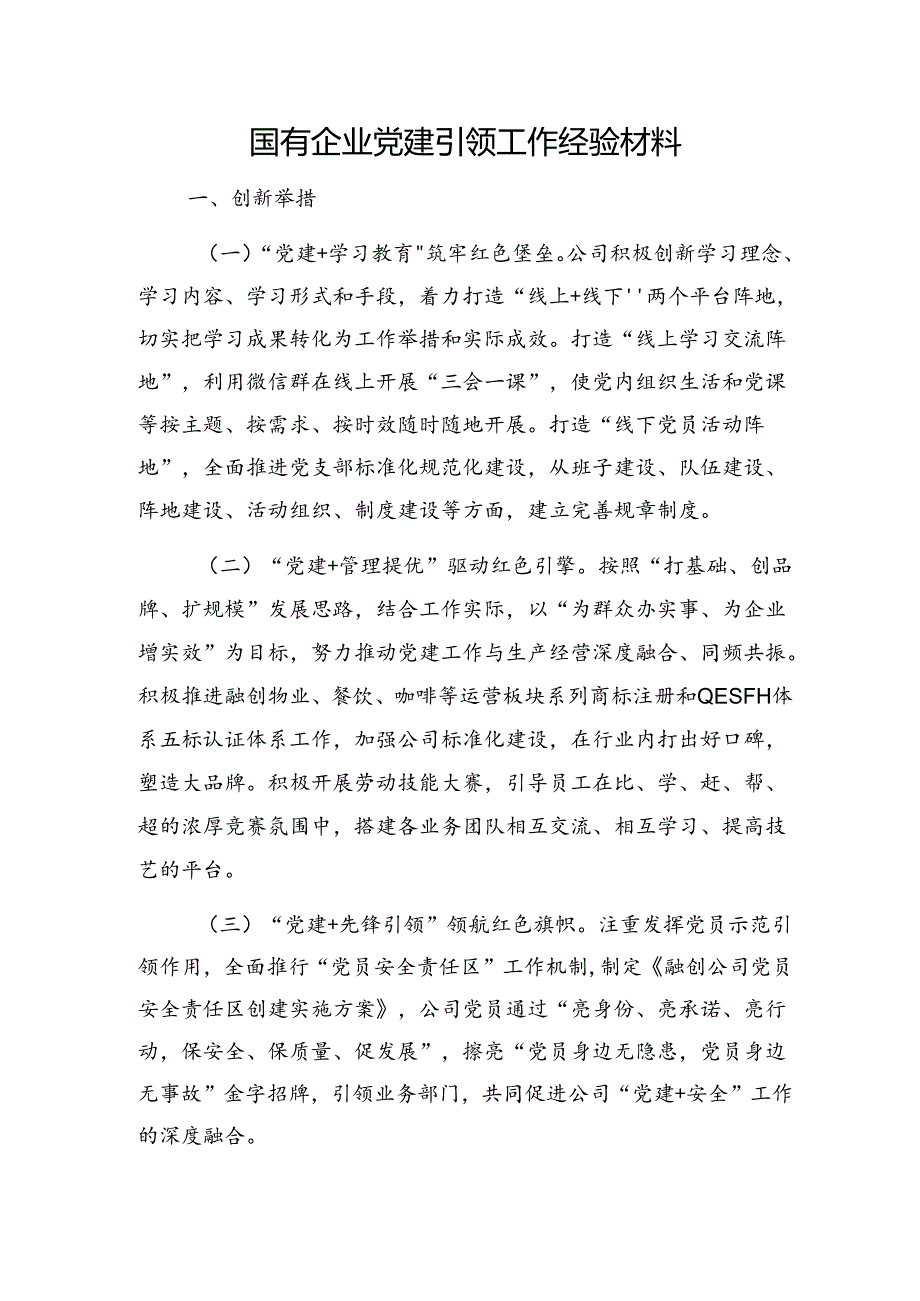 国有企业党建引领工作经验材料

一、创新举措

（一）“党建+学习教育"筑牢红色堡垒。公司积极创新学习理念、学习内容、学习形式和手段，着力打造“线上+线下''两个平台阵地，切实把学习成果转化为工作举措和实际成效。打造“线上学习交流阵地”，利用微信群在线上开展“三会一课”，使党内组织生活和党课等按主题、按需求、按时效随时随地开展。打造“线下党员活动阵地”，全面推进党支部标准化规范化建设，从班子建设、队伍建设、阵地建设、活动组织、制度建设等方面，建立完善规章制度。

（二）“党建+管理提优”驱动红色引擎。按照“打基础、创品牌、扩规模”发展思路，结合工作实际，以“为群众办实事、为企业增实效”为目标，努力推动党建工作与生产经营深度融合、同频共振。积极推进融创物业、餐饮、咖啡等运营板块系列商标注册和QESFH体系五标认证体系工作，加强公司标准化建设，在行业内打出好口碑，塑造大品牌。积极开展劳动技能大赛，引导员工在比、学、赶、帮、超的浓厚竞赛氛围中，搭建各业务团队相互交流、相互学习、提高技艺的平台。

（三）“党建+先锋引领”领航红色旗帜。注重发挥党员示范引领作用，全面推行“党员安全责任区”工作机制，制定《融创公司党员安全责任区创建实施方案》，公司党员通过“亮身份、亮承诺、亮行动，保安全、保质量、促发展”，擦亮“党员身边无隐患，党员身边无事故”金字招牌，引领业务部门，共同促进公司“党建+安全”工作的深度融合。